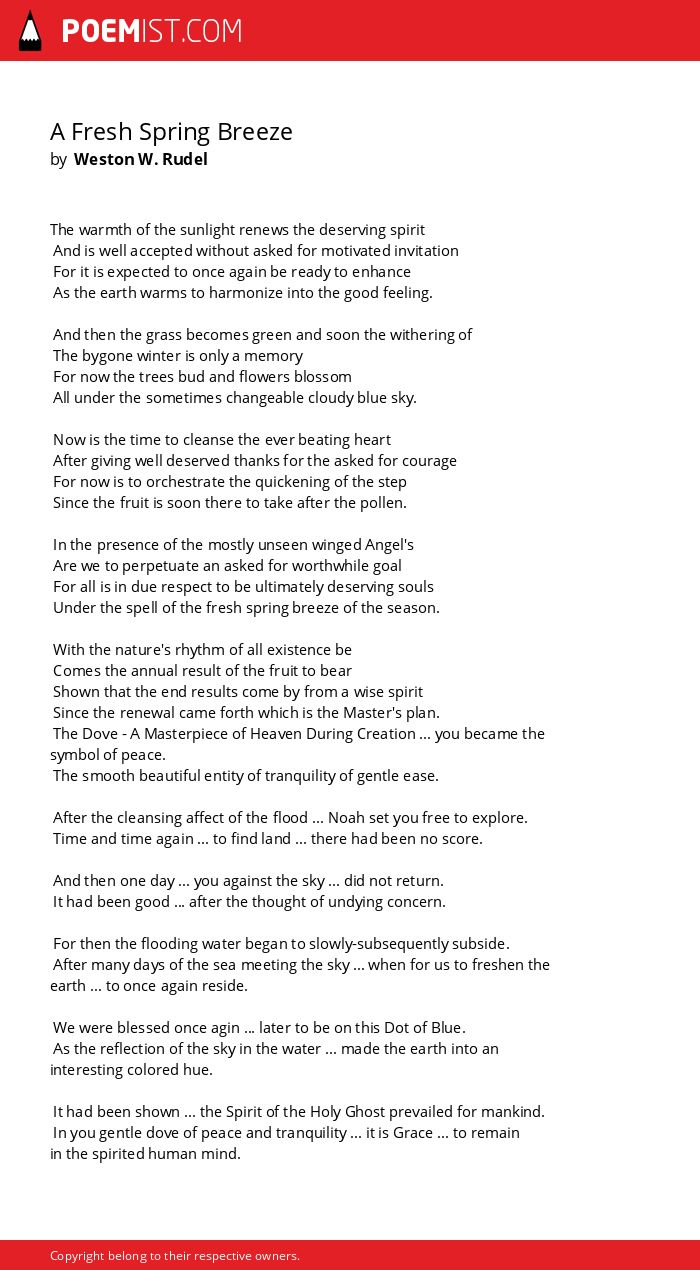 POEMIST.COM

A Fresh Spring Breeze
by Weston W. Rudel

The warmth of the sunlight renews the deserving spirit
And is well accepted without asked for motivated invitation
For it is expected to once again be ready to enhance
As the earth warms to harmonize into the good feeling.

And then the grass becomes green and soon the withering of
The bygone winter is only a memory
For now the trees bud and flowers blossom
All under the sometimes changeable cloudy blue sky.

Now is the time to cleanse the ever beating heart
After giving well deserved thanks for the asked for courage
For now is to orchestrate the quickening of the step
Since the fruit is soon there to take after the pollen.

In the presence of the mostly unseen winged Angel's
Are we to perpetuate an asked for worthwhile goal
For all is in due respect to be ultimately deserving souls
Under the spell of the fresh spring breeze of the season.

With the nature's rhythm of all existence be
Comes the annual result of the fruit to bear
Shown that the end results come by from a wise spirit
Since the renewal came forth which is the Master's plan.
The Dove - A Masterpiece of Heaven During Creation ... you became the symbol of peace.
The smooth beautiful entity of tranquility of gentle ease.

After the cleansing affect of the flood ... Noah set you free to explore.
Time and time again ... to find land ... there had been no score.

And then one day ... you against the sky ... did not return.
It had been good ... after the thought of undying concern.

For then the flooding water began to slowly-subsequently subside.
After many days of the sea meeting the sky ... when for us to freshen the earth ... to once again reside.

We were blessed once agin ... later to be on this Dot of Blue.
As the reflection of the sky in the water ... made the earth into an interesting colored hue.

It had been shown ... the Spirit of the Holy Ghost prevailed for mankind.
In you gentle dove of peace and tranquility ... it is Grace ... to remain in the spirited human mind.

Copyright belong to their respective owners.